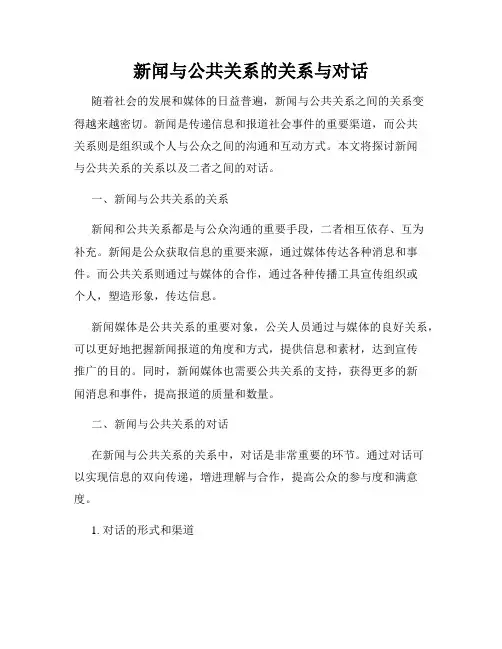 新闻与公共关系的关系与对话

随着社会的发展和媒体的日益普遍，新闻与公共关系之间的关系变得越来越密切。新闻是传递信息和报道社会事件的重要渠道，而公共关系则是组织或个人与公众之间的沟通和互动方式。本文将探讨新闻与公共关系的关系以及二者之间的对话。

一、新闻与公共关系的关系

新闻和公共关系都是与公众沟通的重要手段，二者相互依存、互为补充。新闻是公众获取信息的重要来源，通过媒体传达各种消息和事件。而公共关系则通过与媒体的合作，通过各种传播工具宣传组织或个人，塑造形象，传达信息。

新闻媒体是公共关系的重要对象，公关人员通过与媒体的良好关系，可以更好地把握新闻报道的角度和方式，提供信息和素材，达到宣传推广的目的。同时，新闻媒体也需要公共关系的支持，获得更多的新闻消息和事件，提高报道的质量和数量。

二、新闻与公共关系的对话

在新闻与公共关系的关系中，对话是非常重要的环节。通过对话可以实现信息的双向传递，增进理解与合作，提高公众的参与度和满意度。

1. 对话的形式和渠道